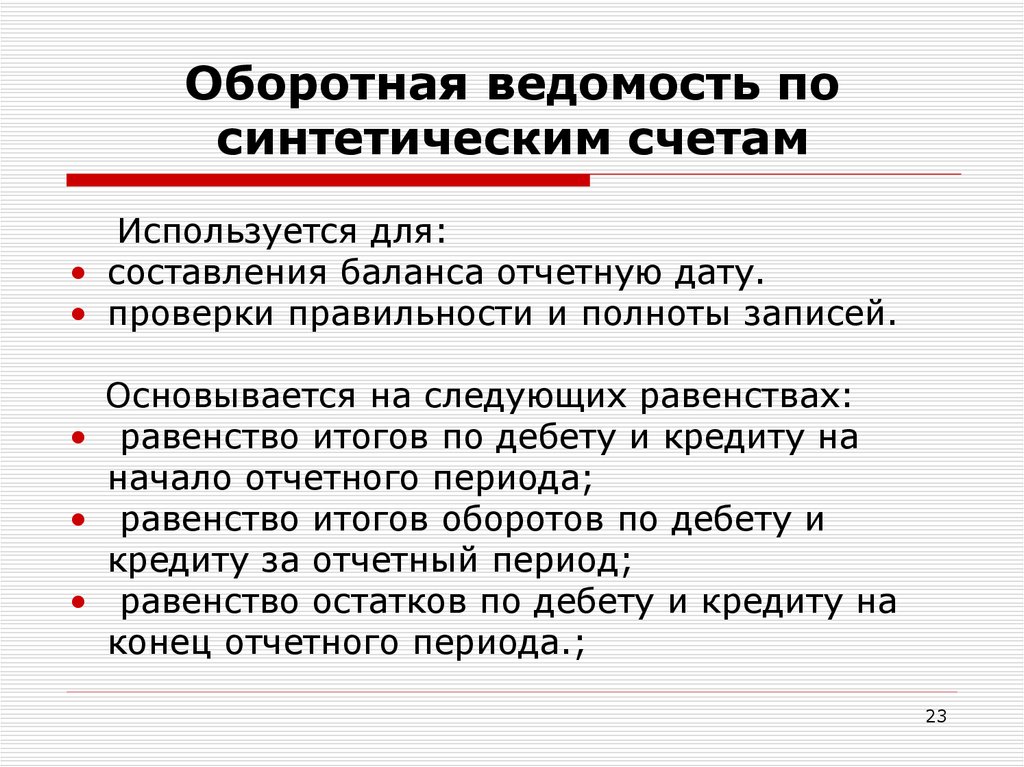 Оборотная ведомость по синтетическим счетам

Используется для:
• составления баланса отчетную дату.
• проверки правильности и полноты записей.

Основывается на следующих равенствах:
• равенство итогов по дебету и кредиту на начало отчетного периода;
• равенство итогов оборотов по дебету и кредиту за отчетный период;
• равенство остатков по дебету и кредиту на конец отчетного периода.;

23